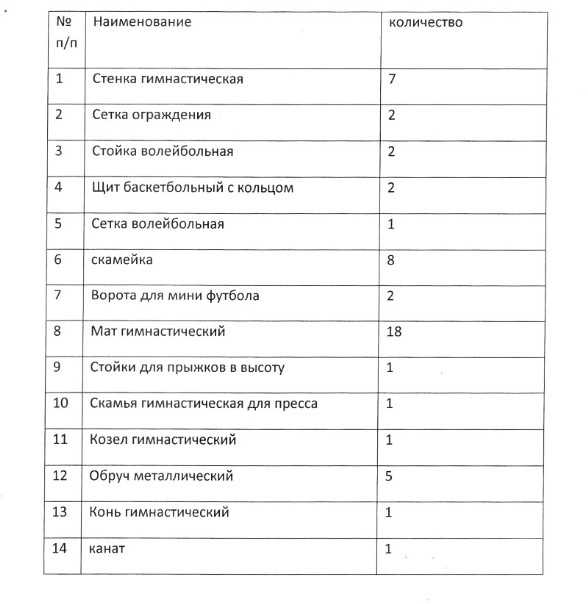 | № п/п | Наименование | количество |
|---|---|---|
| 1 | Стенка гимнастическая | 7 |
| 2 | Сетка ограждения | 2 |
| 3 | Стойка волейбольная | 2 |
| 4 | Щит баскетбольный с кольцом | 2 |
| 5 | Сетка волейбольная | 1 |
| 6 | скамейка | 8 |
| 7 | Ворота для мини футбола | 2 |
| 8 | Мат гимнастический | 18 |
| 9 | Стойки для прыжков в высоту | 1 |
| 10 | Скамья гимнастическая для пресса | 1 |
| 11 | Козел гимнастический | 1 |
| 12 | Обруч металлический | 5 |
| 13 | Конь гимнастический | 1 |
| 14 | канат | 1 |